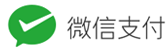 微信支付